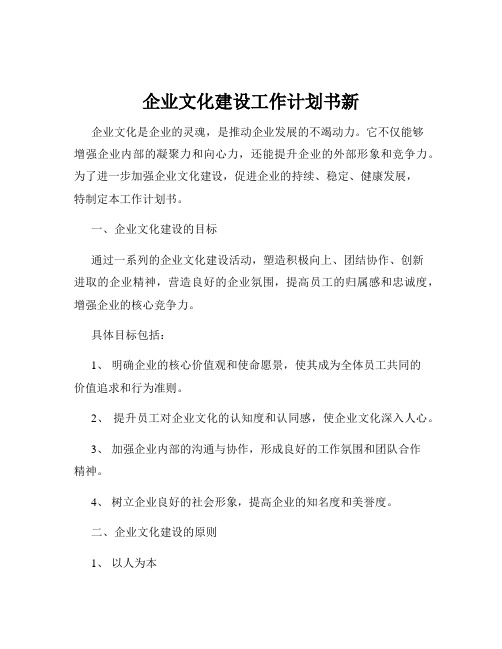 企业文化建设工作计划书新

企业文化是企业的灵魂，是推动企业发展的不竭动力。它不仅能够增强企业内部的凝聚力和向心力，还能提升企业的外部形象和竞争力。为了进一步加强企业文化建设，促进企业的持续、稳定、健康发展，特制定本工作计划书。

一、企业文化建设的目标

通过一系列的企业文化建设活动，塑造积极向上、团结协作、创新进取的企业精神，营造良好的企业氛围，提高员工的归属感和忠诚度，增强企业的核心竞争力。

具体目标包括：

1、 明确企业的核心价值观和使命愿景，使其成为全体员工共同的价值追求和行为准则。

2、 提升员工对企业文化的认知度和认同感，使企业文化深入人心。

3、 加强企业内部的沟通与协作，形成良好的工作氛围和团队合作精神。

4、 树立企业良好的社会形象，提高企业的知名度和美誉度。

二、企业文化建设的原则

1、 以人为本